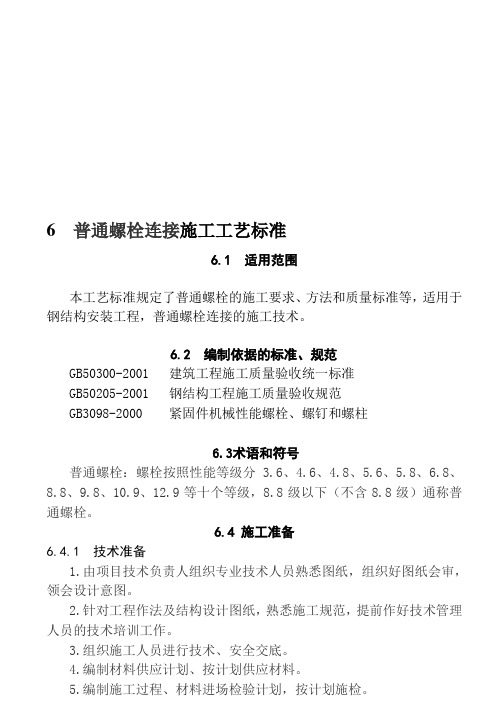 6　普通螺栓连接施工工艺标准

6.1　适用范围

本工艺标准规定了普通螺栓的施工要求、方法和质量标准等，适用于钢结构安装工程，普通螺栓连接的施工技术。

6.2　编制依据的标准、规范

GB50300-2001　建筑工程施工质量验收统一标准
GB50205-2001　钢结构工程施工质量验收规范
GB3098-2000　紧固件机械性能螺栓、螺钉和螺柱

6.3术语和符号

普通螺栓：螺栓按照性能等级分 3.6、4.6、4.8、5.6、5.8、6.8、8.8、9.8、10.9、12.9 等十个等级，8.8 级以下（不含 8.8 级）通称普通螺栓。

6.4 施工准备

6.4.1　技术准备

1.由项目技术负责人组织专业技术人员熟悉图纸，组织好图纸会审，领会设计意图。

2.针对工程作法及结构设计图纸，熟悉施工规范，提前作好技术管理人员的技术培训工作。

3.组织施工人员进行技术、安全交底。

4.编制材料供应计划、按计划供应材料。

5.编制施工过程、材料进场检验计划，按计划施检。